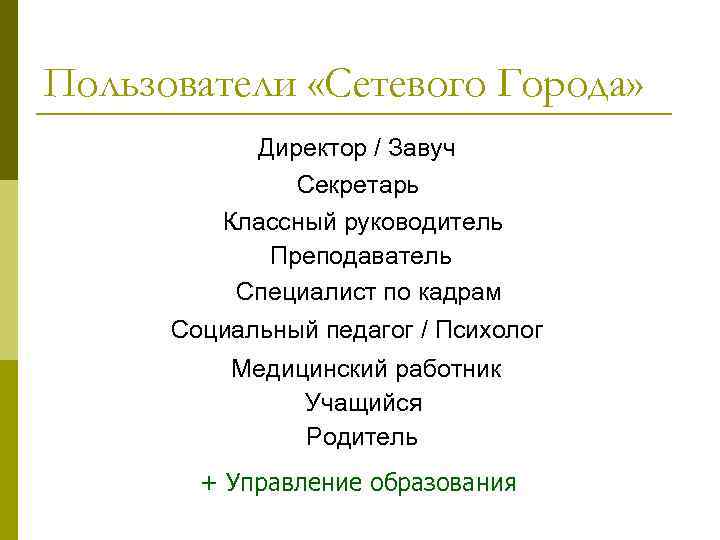 Пользователи «Сетевого Города»

Директор / Завуч

Секретарь

Классный руководитель

Преподаватель

Специалист по кадрам

Социальный педагог / Психолог

Медицинский работник

Учащийся

Родитель

+ Управление образования